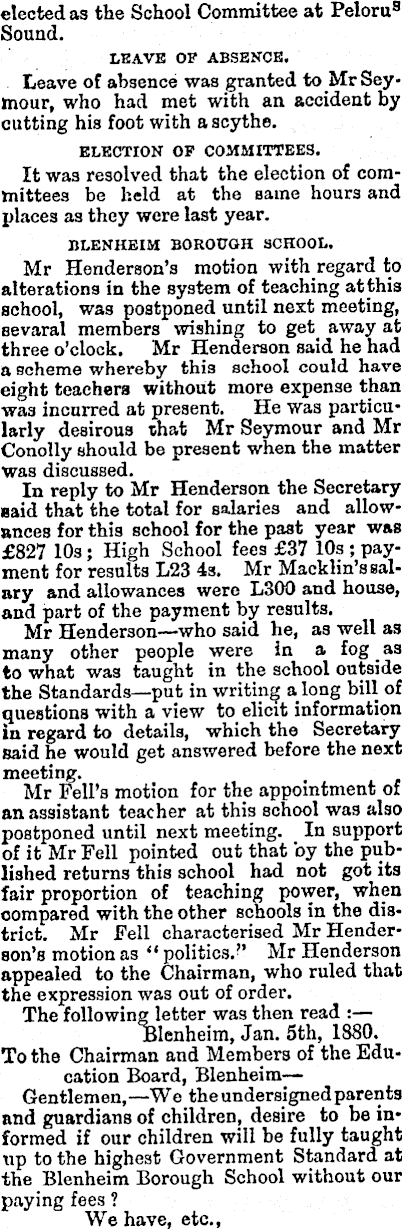 elected as the School Committee at Pelorus Sound.

LEAVE OF ABSENCE.

Leave of absence was granted to Mr Seymour, who had met with an accident by cutting his foot with a scythe.

ELECTION OF COMMITTEES.

It was resolved that the election of committees be held at the same hours and places as they were last year.

BLENHEIM BOROUGH SCHOOL.

Mr Henderson's motion with regard to alterations in the system of teaching at this school, was postponed until next meeting, sevaral members wishing to get away at three o'clock. Mr Henderson said he had a scheme whereby this school could have eight teachers without more expense than was incurred at present. He was particularly desirous that Mr Seymour and Mr Conolly should be present when the matter was discussed.

In reply to Mr Henderson the Secretary said that the total for salaries and allowances for this school for the past year was £827 10s; High School fees £37 10s; payment for results L23 4s. Mr Macklin's salary and allowances were L300 and house, and part of the payment by results.

Mr Henderson—who said he, as well as many other people were in a fog as to what was taught in the school outside the Standards—put in writing a long bill of questions with a view to elicit information in regard to details, which the Secretary said he would get answered before the next meeting.

Mr Fell's motion for the appointment of an assistant teacher at this school was also postponed until next meeting. In support of it Mr Fell pointed out that by the published returns this school had not got its fair proportion of teaching power, when compared with the other schools in the district. Mr Fell characterised Mr Henderson's motion as "politics." Mr Henderson appealed to the Chairman, who ruled that the expression was out of order.

The following letter was then read :—

Blenheim, Jan. 5th, 1880.

To the Chairman and Members of the Education Board, Blenheim—

Gentlemen,—We the undersigned parents and guardians of children, desire to be informed if our children will be fully taught up to the highest Government Standard at the Blenheim Borough School without our paying fees?

We have, etc.,